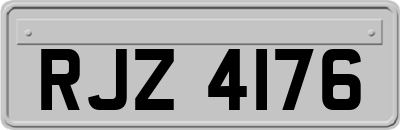 RJZ 4176